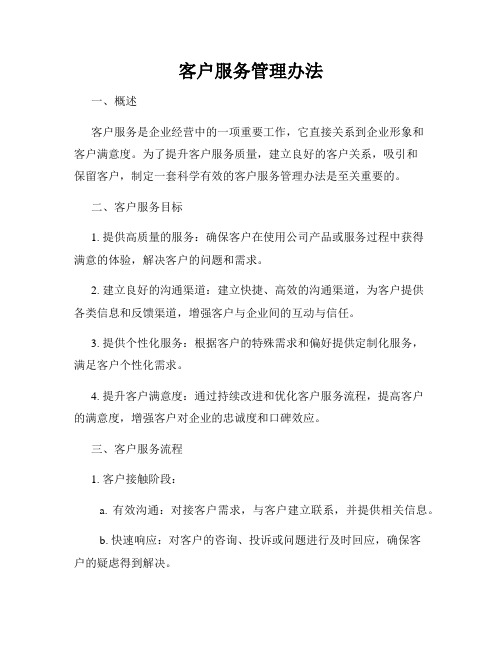 客户服务管理办法

一、概述

客户服务是企业经营中的一项重要工作，它直接关系到企业形象和客户满意度。为了提升客户服务质量，建立良好的客户关系，吸引和保留客户，制定一套科学有效的客户服务管理办法是至关重要的。

二、客户服务目标

1. 提供高质量的服务：确保客户在使用公司产品或服务过程中获得满意的体验，解决客户的问题和需求。

2. 建立良好的沟通渠道：建立快捷、高效的沟通渠道，为客户提供各类信息和反馈渠道，增强客户与企业间的互动与信任。

3. 提供个性化服务：根据客户的特殊需求和偏好提供定制化服务，满足客户个性化需求。

4. 提升客户满意度：通过持续改进和优化客户服务流程，提高客户的满意度，增强客户对企业的忠诚度和口碑效应。

三、客户服务流程

1. 客户接触阶段：

a. 有效沟通：对接客户需求，与客户建立联系，并提供相关信息。

b. 快速响应：对客户的咨询、投诉或问题进行及时回应，确保客户的疑虑得到解决。